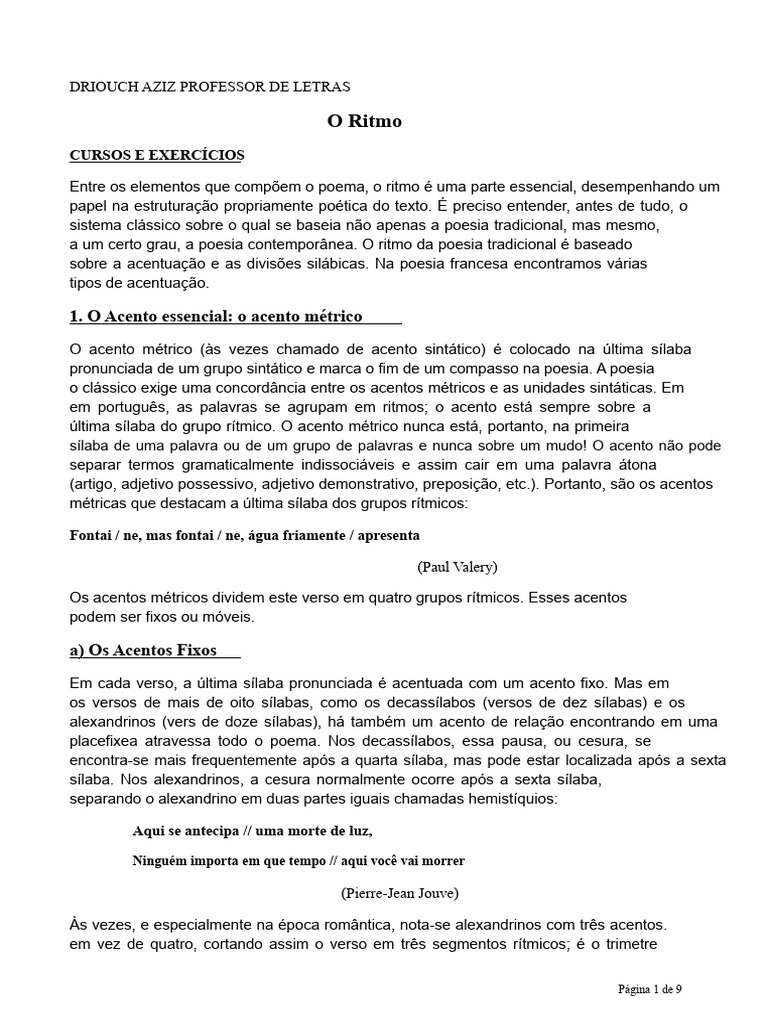 DRIOUCH AZIZ PROFESSOR DE LETRAS

O Ritmo

CURSOS E EXERCÍCIOS

Entre os elementos que compõem o poema, o ritmo é uma parte essencial, desempenhando um papel na estruturação propriamente poética do texto. É preciso entender, antes de tudo, o sistema clássico sobre o qual se baseia não apenas a poesia tradicional, mas mesmo, a um certo grau, a poesia contemporânea. O ritmo da poesia tradicional é baseado sobre a acentuação e as divisões silábicas. Na poesia francesa encontramos várias tipos de acentuação.

1. O Acento essencial: o acento métrico

O acento métrico (às vezes chamado de acento sintático) é colocado na última sílaba pronunciada de um grupo sintático e marca o fim de um compasso na poesia. A poesia o clássico exige uma concordância entre os acentos métricos e as unidades sintáticas. Em em português, as palavras se agrupam em ritmos; o acento está sempre sobre a última sílaba do grupo rítmico. O acento métrico nunca está, portanto, na primeira sílaba de uma palavra ou de um grupo de palavras e nunca sobre um mudo! O acento não pode separar termos gramaticalmente indissociáveis e assim cair em uma palavra átona (artigo, adjetivo possessivo, adjetivo demonstrativo, preposição, etc.). Portanto, são os acentos métricas que destacam a última sílaba dos grupos rítmicos:

Fontai / ne, mas fontai / ne, água friamente / apresenta

(Paul Valery)

Os acentos métricos dividem este verso em quatro grupos rítmicos. Esses acentos podem ser fixos ou móveis.

a) Os Acentos Fixos

Em cada verso, a última sílaba pronunciada é acentuada com um acento fixo. Mas em os versos de mais de oito sílabas, como os decassílabos (versos de dez sílabas) e os alexandrinos (vers de doze sílabas), há também um acento de relação encontrando em uma placefixea atravessa todo o poema. Nos decassílabos, essa pausa, ou cesura, se encontra-se mais frequentemente após a quarta sílaba, mas pode estar localizada após a sexta sílaba. Nos alexandrinos, a cesura normalmente ocorre após a sexta sílaba, separando o alexandrino em duas partes iguais chamadas hemistíquios:

Aqui se antecipa // uma morte de luz,

Ninguém importa em que tempo // aqui você vai morrer

(Pierre-Jean Jouve)

Às vezes, e especialmente na época romântica, nota-se alexandrinos com três acentos. em vez de quatro, cortando assim o verso em três segmentos rítmicos; é o trimetre

Página 1 de 9